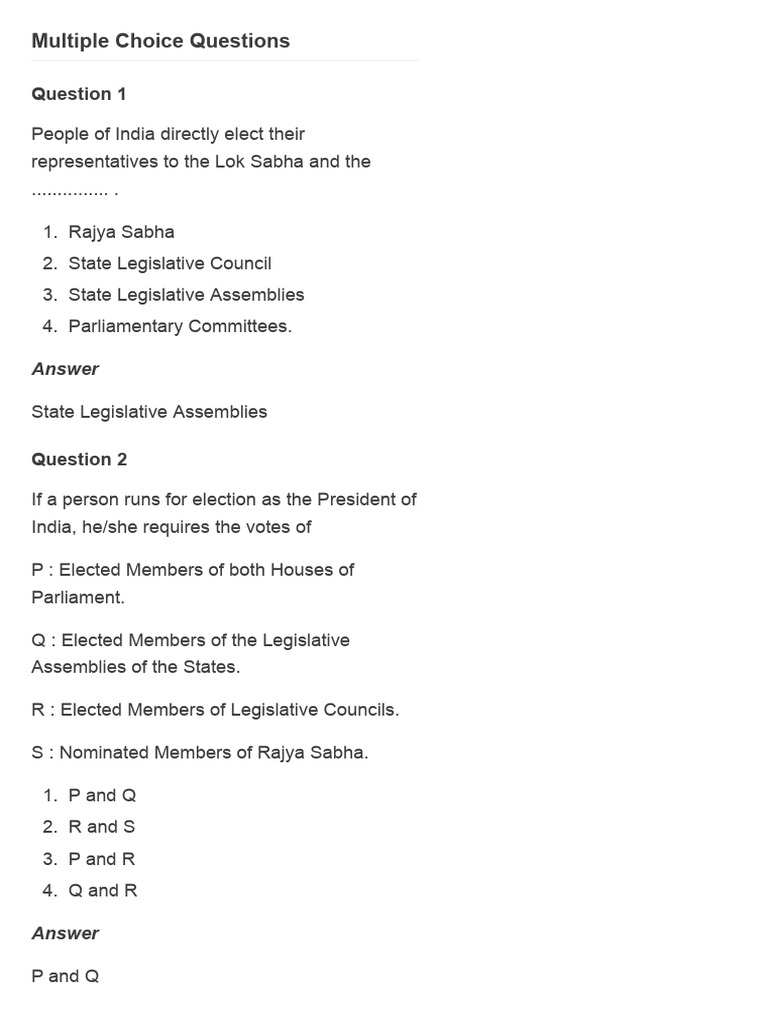 Multiple Choice Questions

Question 1

People of India directly elect their representatives to the Lok Sabha and the ............... .

1. Rajya Sabha
2. State Legislative Council
3. State Legislative Assemblies
4. Parliamentary Committees.

Answer

State Legislative Assemblies

Question 2

If a person runs for election as the President of India, he/she requires the votes of

P : Elected Members of both Houses of Parliament.

Q : Elected Members of the Legislative Assemblies of the States.

R : Elected Members of Legislative Councils.

S : Nominated Members of Rajya Sabha.

1. P and Q
2. R and S
3. P and R
4. Q and R

Answer

P and Q